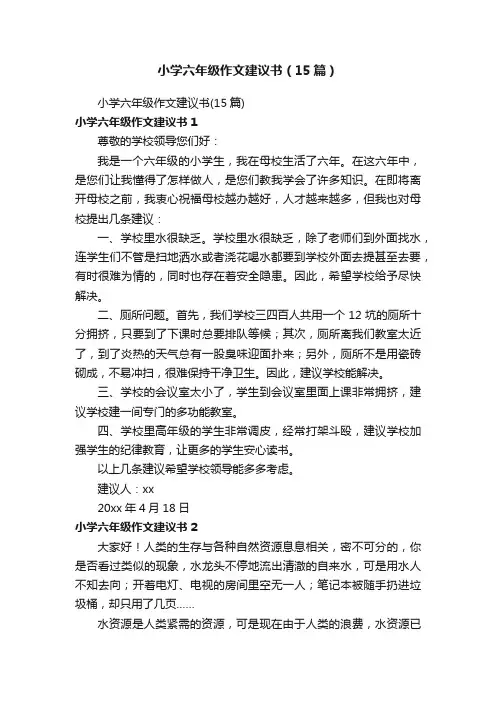 小学六年级作文建议书（15篇）

小学六年级作文建议书(15篇)

小学六年级作文建议书1

尊敬的学校领导您们好：

我是一个六年级的小学生，我在母校生活了六年。在这六年中，是您们让我懂得了怎样做人，是您们教我学会了许多知识。在即将离开母校之前，我衷心祝福母校越办越好，人才越来越多，但我也对母校提出几条建议：

一、学校里水很缺乏。学校里水很缺乏，除了老师们到外面找水，连学生们不管是扫地洒水或者浇花喝水都要到学校外面去提甚至去要，有时很难为情的，同时也存在着安全隐患。因此，希望学校给予尽快解决。

二、厕所问题。首先，我们学校三四百人共用一个12坑的厕所十分拥挤，只要到了下课时总要排队等候；其次，厕所离我们教室太近了，到了炎热的天气总有一股臭味迎面扑来；另外，厕所不是用瓷砖砌成，不易冲扫，很难保持干净卫生。因此，建议学校能解决。

三、学校的会议室太小了，学生到会议室里面上课非常拥挤，建议学校建一间专门的多功能教室。

四、学校里高年级的学生非常调皮，经常打架斗殴，建议学校加强学生的纪律教育，让更多的学生安心读书。

以上几条建议希望学校领导能多多考虑。

建议人：xx

20xx年4月18日

小学六年级作文建议书2

大家好！人类的生存与各种自然资源息息相关，密不可分的，你是否看过类似的现象，水龙头不停地流出清澈的自来水，可是用水人不知去向；开着电灯、电视的房间里空无一人；笔记本被随手扔进垃圾桶，却只用了几页……

水资源是人类紧需的资源，可是现在由于人类的浪费，水资源已